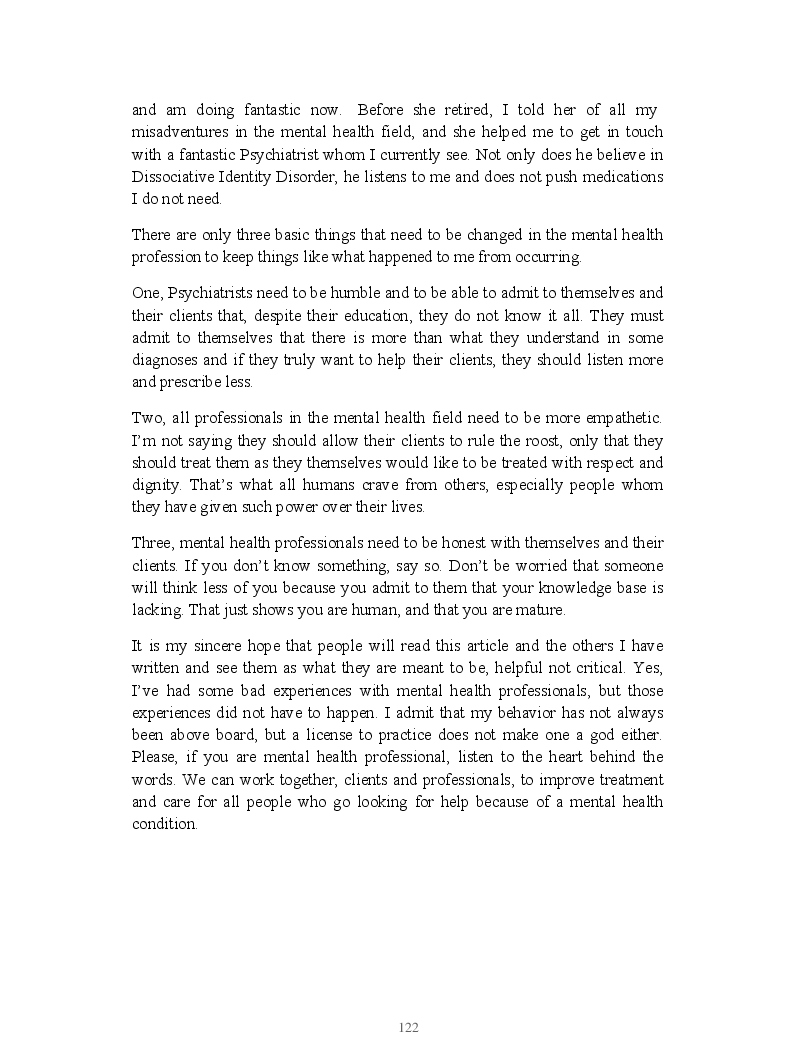 and am doing fantastic now. Before she retired, I told her of all my misadventures in the mental health field, and she helped me to get in touch with a fantastic Psychiatrist whom I currently see. Not only does he believe in Dissociative Identity Disorder, he listens to me and does not push medications I do not need.

There are only three basic things that need to be changed in the mental health profession to keep things like what happened to me from occurring.

One, Psychiatrists need to be humble and to be able to admit to themselves and their clients that, despite their education, they do not know it all. They must admit to themselves that there is more than what they understand in some diagnoses and if they truly want to help their clients, they should listen more and prescribe less.

Two, all professionals in the mental health field need to be more empathetic. I'm not saying they should allow their clients to rule the roost, only that they should treat them as they themselves would like to be treated with respect and dignity. That's what all humans crave from others, especially people whom they have given such power over their lives.

Three, mental health professionals need to be honest with themselves and their clients. If you don't know something, say so. Don't be worried that someone will think less of you because you admit to them that your knowledge base is lacking. That just shows you are human, and that you are mature.

It is my sincere hope that people will read this article and the others I have written and see them as what they are meant to be, helpful not critical. Yes, I've had some bad experiences with mental health professionals, but those experiences did not have to happen. I admit that my behavior has not always been above board, but a license to practice does not make one a god either. Please, if you are mental health professional, listen to the heart behind the words. We can work together, clients and professionals, to improve treatment and care for all people who go looking for help because of a mental health condition.

122